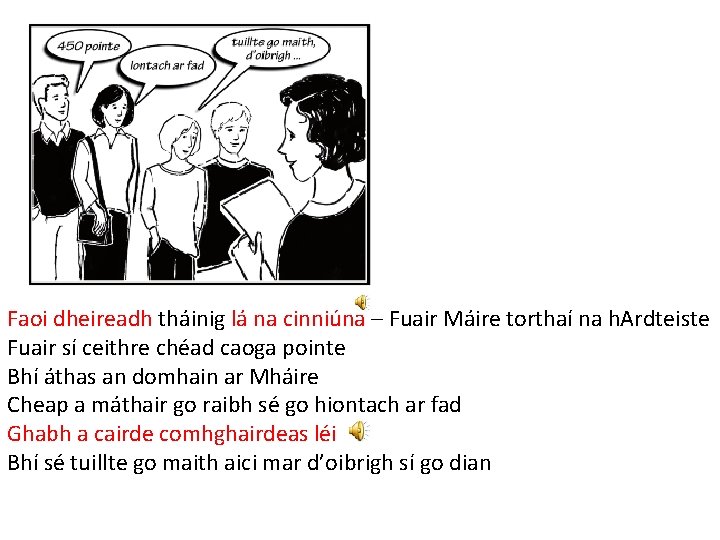 450 pointe

Iontach ar fad

tuillte go maith, d'oibrigh ...

Faoi dheireadh tháinig lá na cinniúna – Fuair Máire torthaí na hArdteiste
Fuair sí ceithre chéad caoga pointe
Bhí áthas an domhain ar Mháire
Cheap a máthair go raibh sé go hiontach ar fad
Ghabh a cairde comhghairdeas léi
Bhí sé tuillte go maith aici mar d'oibrigh sí go dian